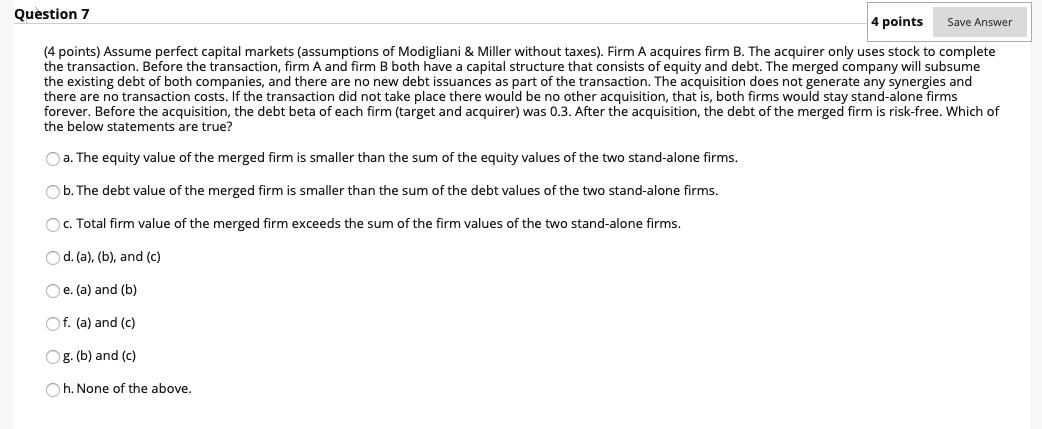 Question 7

4 points Save Answer

(4 points) Assume perfect capital markets (assumptions of Modigliani & Miller without taxes). Firm A acquires firm B. The acquirer only uses stock to complete the transaction. Before the transaction, firm A and firm B both have a capital structure that consists of equity and debt. The merged company will subsume the existing debt of both companies, and there are no new debt issuances as part of the transaction. The acquisition does not generate any synergies and there are no transaction costs. If the transaction did not take place there would be no other acquisition, that is, both firms would stay stand-alone firms forever. Before the acquisition, the debt beta of each firm (target and acquirer) was 0.3. After the acquisition, the debt of the merged firm is risk-free. Which of the below statements are true?

a. The equity value of the merged firm is smaller than the sum of the equity values of the two stand-alone firms.

b. The debt value of the merged firm is smaller than the sum of the debt values of the two stand-alone firms.

c. Total firm value of the merged firm exceeds the sum of the firm values of the two stand-alone firms.

d. (a), (b), and (c)

e. (a) and (b)

f. (a) and (c)

g. (b) and (c)

h. None of the above.